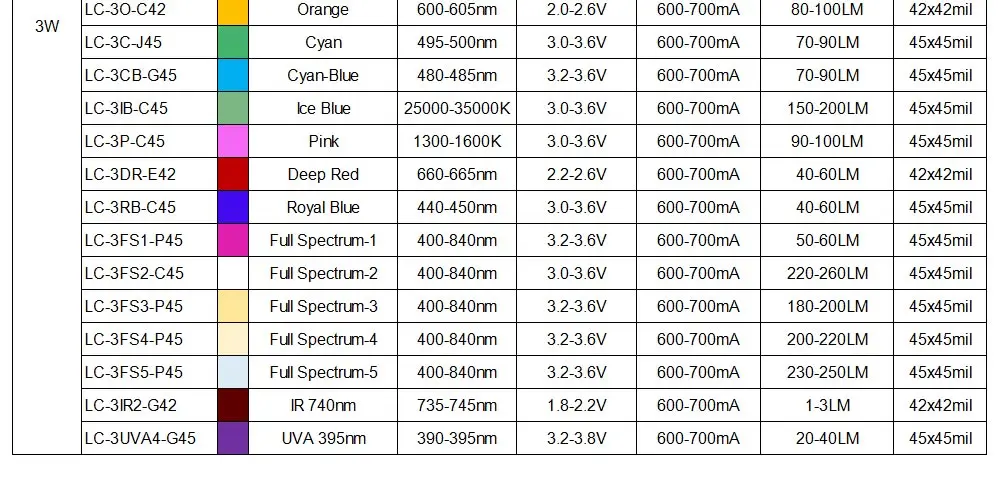 | 3W | LC-3O-C42 | | Orange | 600-605nm | 2.0-2.6V | 600-700mA | 80-100LM | 42x42mil |
|---|---|---|---|---|---|---|---|---|
| | LC-3C-J45 | | Cyan | 495-500nm | 3.0-3.6V | 600-700mA | 70-90LM | 45x45mil |
| | LC-3CB-G45 | | Cyan-Blue | 480-485nm | 3.2-3.6V | 600-700mA | 70-90LM | 45x45mil |
| | LC-3IB-C45 | | Ice Blue | 25000-35000K | 3.0-3.6V | 600-700mA | 150-200LM | 45x45mil |
| | LC-3P-C45 | | Pink | 1300-1600K | 3.0-3.6V | 600-700mA | 90-100LM | 45x45mil |
| | LC-3DR-E42 | | Deep Red | 660-665nm | 2.2-2.6V | 600-700mA | 40-60LM | 42x42mil |
| | LC-3RB-C45 | | Royal Blue | 440-450nm | 3.0-3.6V | 600-700mA | 40-60LM | 45x45mil |
| | LC-3FS1-P45 | | Full Spectrum-1 | 400-840nm | 3.2-3.6V | 600-700mA | 50-60LM | 45x45mil |
| | LC-3FS2-C45 | | Full Spectrum-2 | 400-840nm | 3.0-3.6V | 600-700mA | 220-260LM | 45x45mil |
| | LC-3FS3-P45 | | Full Spectrum-3 | 400-840nm | 3.2-3.6V | 600-700mA | 180-200LM | 45x45mil |
| | LC-3FS4-P45 | | Full Spectrum-4 | 400-840nm | 3.2-3.6V | 600-700mA | 200-220LM | 45x45mil |
| | LC-3FS5-P45 | | Full Spectrum-5 | 400-840nm | 3.2-3.6V | 600-700mA | 230-250LM | 45x45mil |
| | LC-3IR2-G42 | | IR 740nm | 735-745nm | 1.8-2.2V | 600-700mA | 1-3LM | 42x42mil |
| | LC-3UVA4-G45 | | UVA 395nm | 390-395nm | 3.2-3.8V | 600-700mA | 20-40LM | 45x45mil |